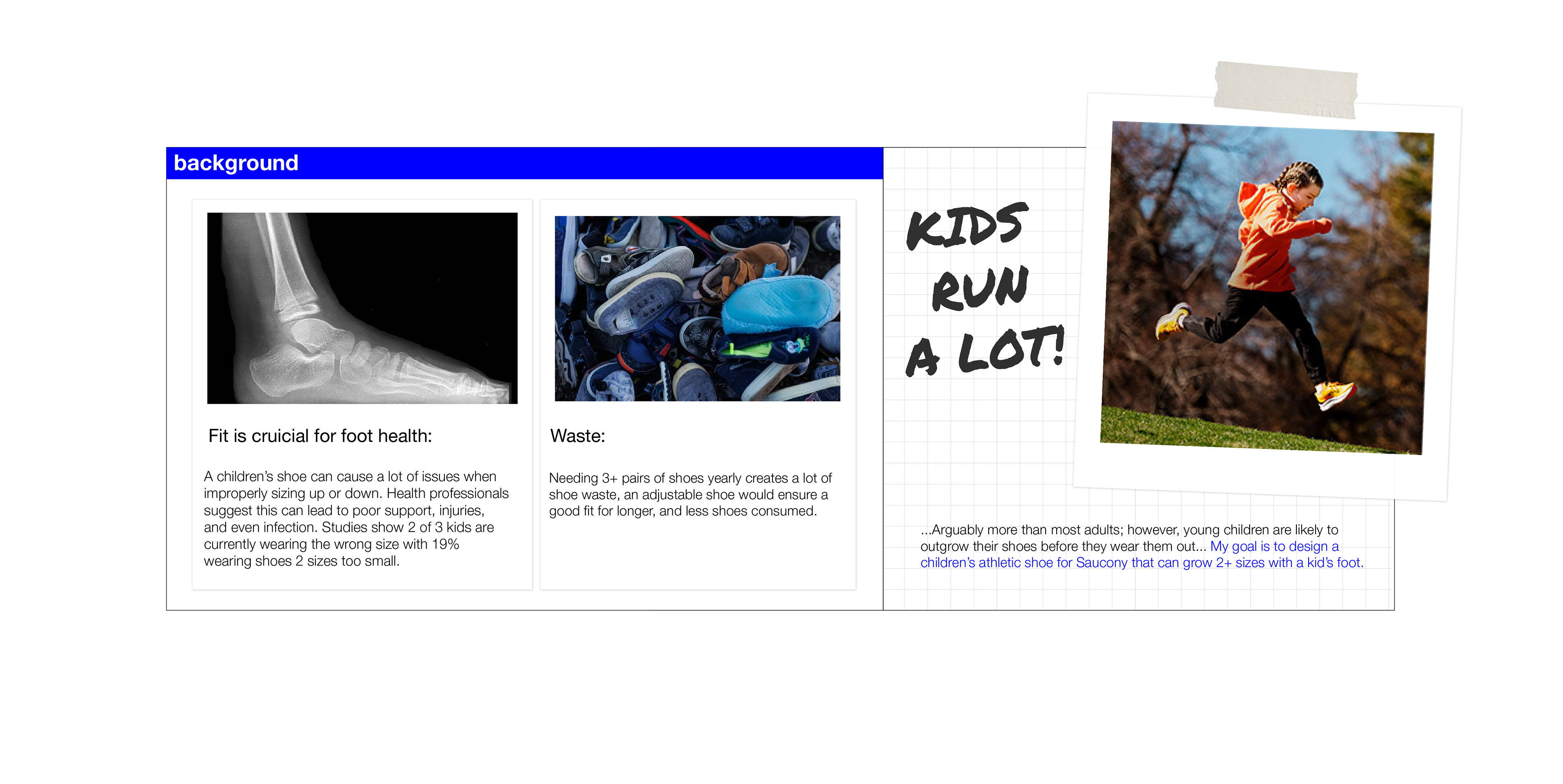 background

Fit is cruicial for foot health:

A children's shoe can cause a lot of issues when improperly sizing up or down. Health professionals suggest this can lead to poor support, injuries, and even infection. Studies show 2 of 3 kids are currently wearing the wrong size with 19% wearing shoes 2 sizes too small.

Waste:

Needing 3+ pairs of shoes yearly creates a lot of shoe waste, an adjustable shoe would ensure a good fit for longer, and less shoes consumed.

KIDS
RUN
A LOT!

...Arguably more than most adults; however, young children are likely to outgrow their shoes before they wear them out... My goal is to design a children's athletic shoe for Saucony that can grow 2+ sizes with a kid's foot.